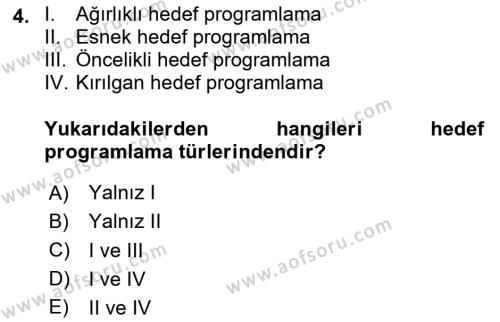 4. I. Ağırlıklı hedef programlama
II. Esnek hedef programlama
III. Öncelikli hedef programlama
IV. Kırılgan hedef programlama

Yukarıdakilerden hangileri hedef programlama türlerindendir?

A) Yalnız I
B) Yalnız II
C) I ve III
D) I ve IV
E) II ve IV

www.aofsoru.com